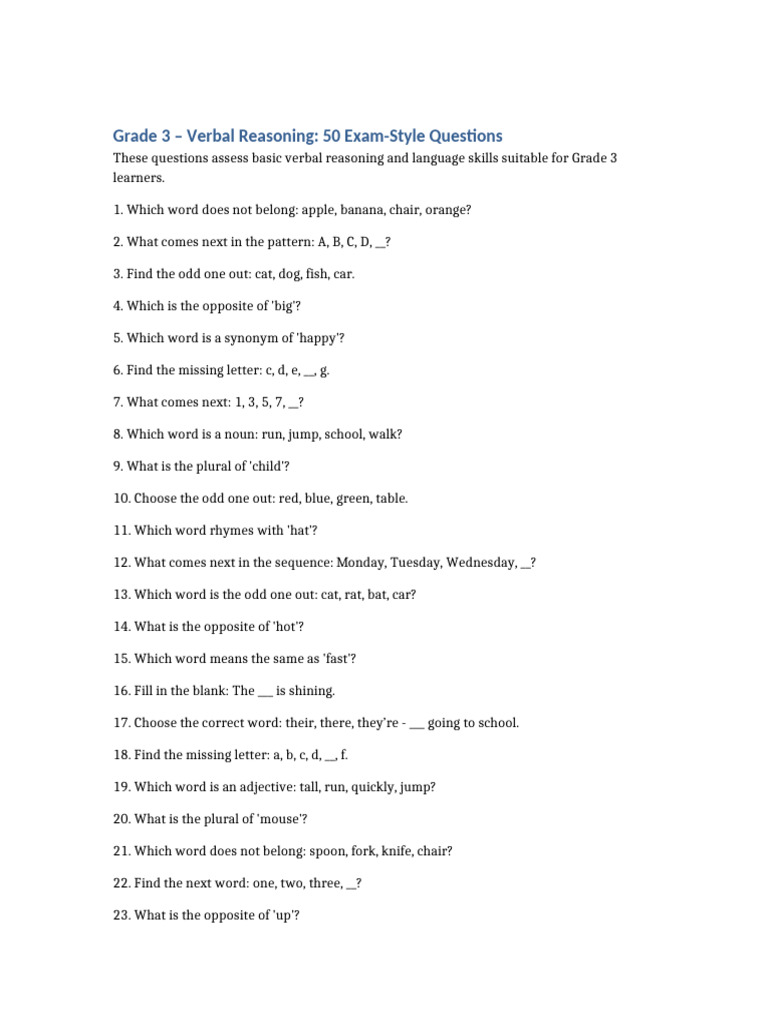 Grade 3 – Verbal Reasoning: 50 Exam-Style Questions

These questions assess basic verbal reasoning and language skills suitable for Grade 3 learners.

1. Which word does not belong: apple, banana, chair, orange?

2. What comes next in the pattern: A, B, C, D, __?

3. Find the odd one out: cat, dog, fish, car.

4. Which is the opposite of 'big'?

5. Which word is a synonym of 'happy'?

6. Find the missing letter: c, d, e, __, g.

7. What comes next: 1, 3, 5, 7, __?

8. Which word is a noun: run, jump, school, walk?

9. What is the plural of 'child'?

10. Choose the odd one out: red, blue, green, table.

11. Which word rhymes with 'hat'?

12. What comes next in the sequence: Monday, Tuesday, Wednesday, __?

13. Which word is the odd one out: cat, rat, bat, car?

14. What is the opposite of 'hot'?

15. Which word means the same as 'fast'?

16. Fill in the blank: The ___ is shining.

17. Choose the correct word: their, there, they're - ___ going to school.

18. Find the missing letter: a, b, c, d, __, f.

19. Which word is an adjective: tall, run, quickly, jump?

20. What is the plural of 'mouse'?

21. Which word does not belong: spoon, fork, knife, chair?

22. Find the next word: one, two, three, __?

23. What is the opposite of 'up'?